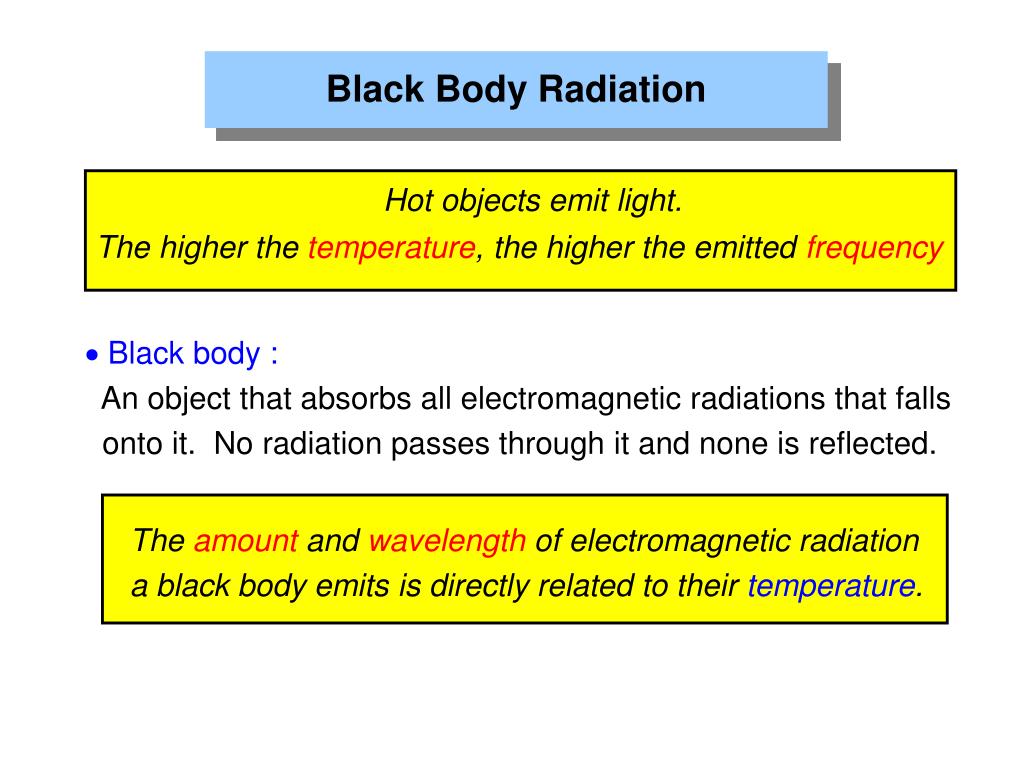 Black Body Radiation

Hot objects emit light.
The higher the temperature, the higher the emitted frequency

• Black body :
An object that absorbs all electromagnetic radiations that falls onto it. No radiation passes through it and none is reflected.

The amount and wavelength of electromagnetic radiation a black body emits is directly related to their temperature.